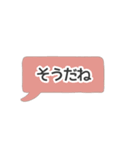 そうだね